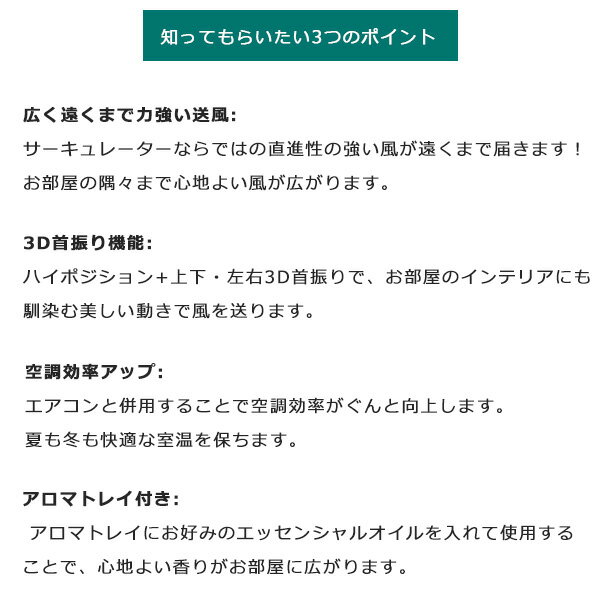 知ってもらいたい3つのポイント

広く遠くまで力強い送風:
サーキュレーターならではの直進性の強い風が遠くまで届きます！お部屋の隅々まで心地よい風が広がります。

3D首振り機能:
ハイポジション+上下・左右3D首振りで、お部屋のインテリアにも馴染む美しい動きで風を送ります。

空調効率アップ:
エアコンと併用することで空調効率がぐんと向上します。
夏も冬も快適な室温を保ちます。

アロマトレイ付き:
アロマトレイにお好みのエッセンシャルオイルを入れて使用することで、心地よい香りがお部屋に広がります。